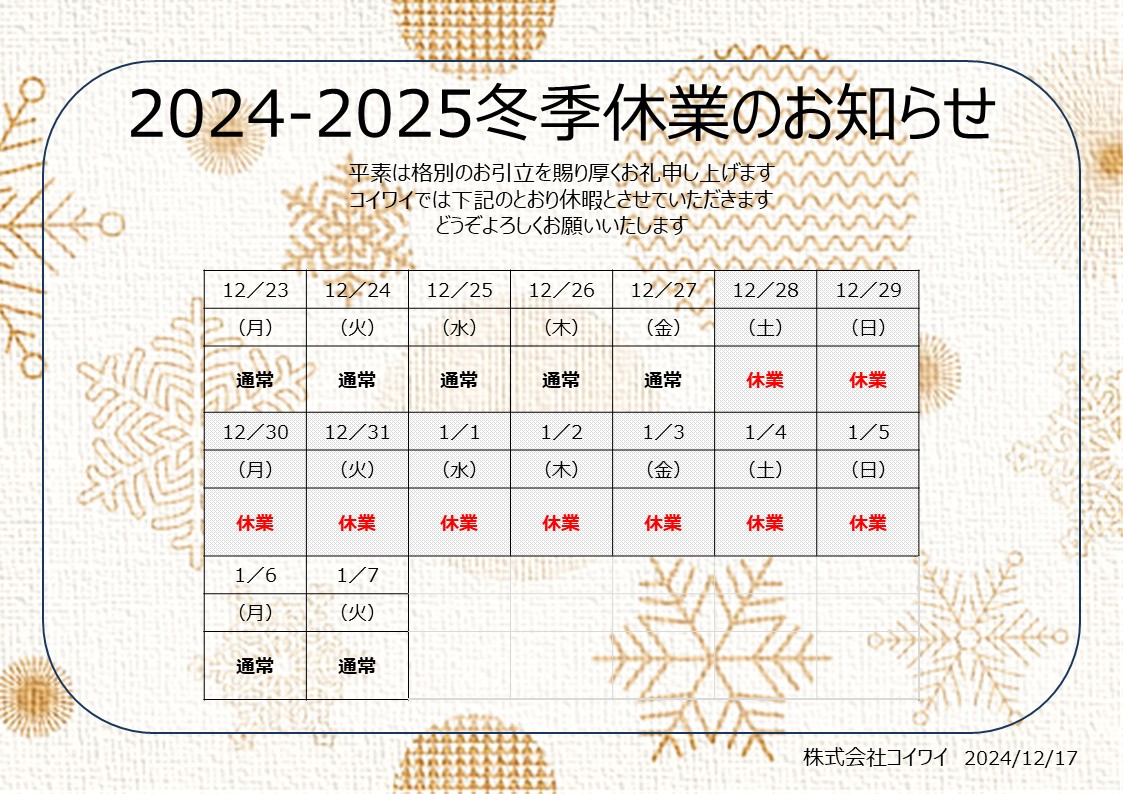 2024-2025冬季休業のお知らせ

平素は格別のお引立を賜り厚くお礼申し上げます
コイワイでは下記のとおり休暇とさせていただきます
どうぞよろしくお願いいたします

| 12／23 | 12／24 | 12／25 | 12／26 | 12／27 | 12／28 | 12／29 |
|---|---|---|---|---|---|---|
| (月) | (火) | (水) | (木) | (金) | (土) | (日) |
| 通常 | 通常 | 通常 | 通常 | 通常 | 休業 | 休業 |
| 12／30 | 12／31 | 1／1 | 1／2 | 1／3 | 1／4 | 1／5 |
| (月) | (火) | (水) | (木) | (金) | (土) | (日) |
| 休業 | 休業 | 休業 | 休業 | 休業 | 休業 | 休業 |
| 1／6 | 1／7 | | | | | |
| (月) | (火) | | | | | |
| 通常 | 通常 | | | | | |

株式会社コイワイ 2024/12/17